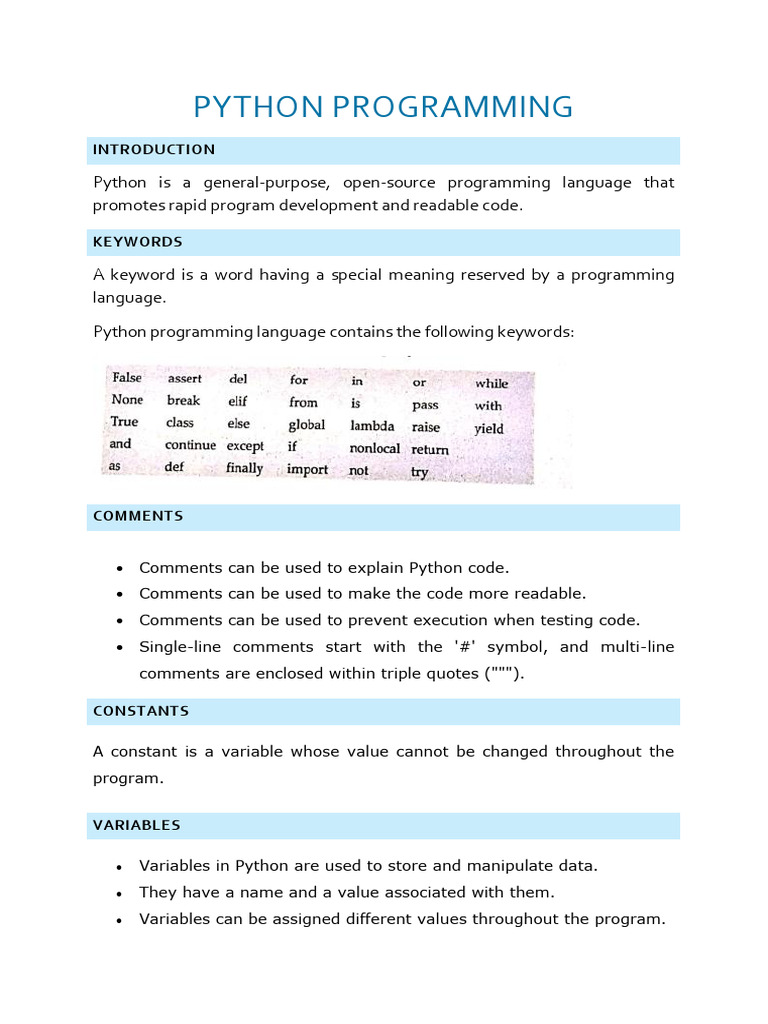 PYTHON PROGRAMMING

INTRODUCTION

Python is a general-purpose, open-source programming language that promotes rapid program development and readable code.

KEYWORDS

A keyword is a word having a special meaning reserved by a programming language.

Python programming language contains the following keywords:

| False | assert | del | for | in | or | while |
|---|---|---|---|---|---|---|
| None | break | elif | from | is | pass | with |
| True | class | else | global | lambda | raise | yield |
| and | continue | except | if | nonlocal | return | |
| as | def | finally | import | not | try | |

COMMENTS

- Comments can be used to explain Python code.
- Comments can be used to make the code more readable.
- Comments can be used to prevent execution when testing code.
- Single-line comments start with the '#' symbol, and multi-line comments are enclosed within triple quotes (""").

CONSTANTS

A constant is a variable whose value cannot be changed throughout the program.

VARIABLES

- Variables in Python are used to store and manipulate data.
- They have a name and a value associated with them.
- Variables can be assigned different values throughout the program.